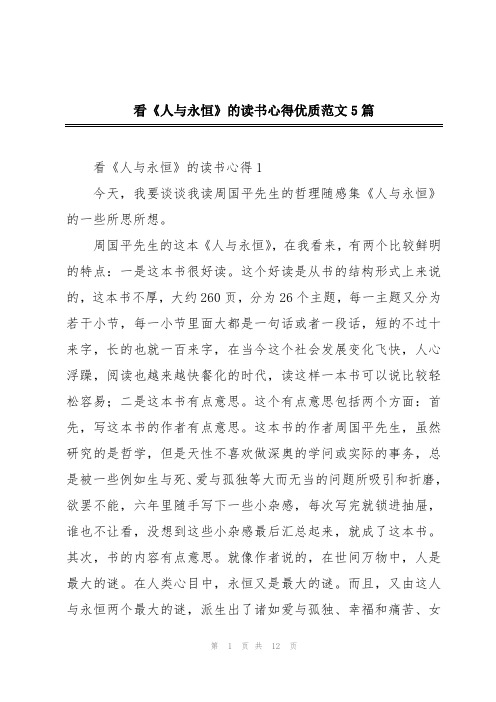 看《人与永恒》的读书心得优质范文5篇

看《人与永恒》的读书心得1

今天，我要谈谈我读周国平先生的哲理随感集《人与永恒》的一些所思所想。

周国平先生的这本《人与永恒》，在我看来，有两个比较鲜明的特点：一是这本书很好读。这个好读是从书的结构形式上来说的，这本书不厚，大约260页，分为26个主题，每一主题又分为若干小节，每一小节里面大都是一句话或者一段话，短的不过十来字，长的也就一百来字，在当今这个社会发展变化飞快，人心浮躁，阅读也越来越快餐化的时代，读这样一本书可以说比较轻松容易；二是这本书有点意思。这个有点意思包括两个方面：首先，写这本书的作者有点意思。这本书的作者周国平先生，虽然研究的是哲学，但是天性不喜欢做深奥的学问或实际的事务，总是被一些例如生与死、爱与孤独等大而无当的问题所吸引和折磨，欲罢不能，六年里随手写下一些小杂感，每次写完就锁进抽屉，谁也不让看，没想到这些小杂感最后汇总起来，就成了这本书。其次，书的内容有点意思。就像作者说的，在世间万物中，人是最大的谜。在人类心目中，永恒又是最大的谜。而且，又由这人与永恒两个最大的谜，派生出了诸如爱与孤独、幸福和痛苦、女

第 1 页 共 12 页